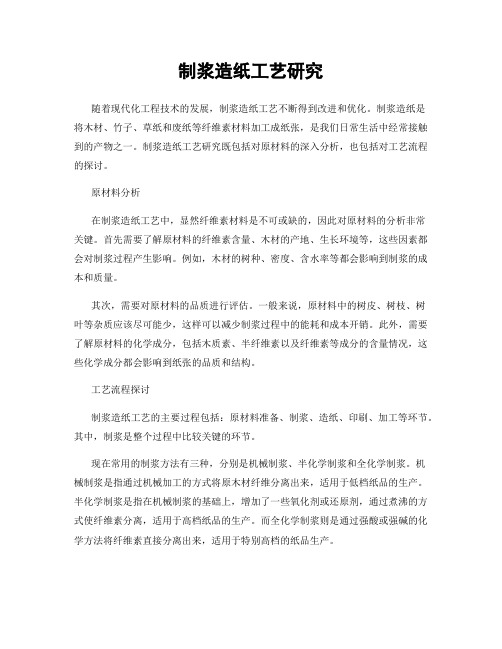 制浆造纸工艺研究

随着现代化工程技术的发展，制浆造纸工艺不断得到改进和优化。制浆造纸是将木材、竹子、草纸和废纸等纤维素材料加工成纸张，是我们日常生活中经常接触到的产物之一。制浆造纸工艺研究既包括对原材料的深入分析，也包括对工艺流程的探讨。

原材料分析

在制浆造纸工艺中，显然纤维素材料是不可或缺的，因此对原材料的分析非常关键。首先需要了解原材料的纤维素含量、木材的产地、生长环境等，这些因素都会对制浆过程产生影响。例如，木材的树种、密度、含水率等都会影响到制浆的成本和质量。

其次，需要对原材料的品质进行评估。一般来说，原材料中的树皮、树枝、树叶等杂质应该尽可能少，这样可以减少制浆过程中的能耗和成本开销。此外，需要了解原材料的化学成分，包括木质素、半纤维素以及纤维素等成分的含量情况，这些化学成分都会影响到纸张的品质和结构。

工艺流程探讨

制浆造纸工艺的主要过程包括：原材料准备、制浆、造纸、印刷、加工等环节。其中，制浆是整个过程中比较关键的环节。

现在常用的制浆方法有三种，分别是机械制浆、半化学制浆和全化学制浆。机械制浆是指通过机械加工的方式将原木材纤维分离出来，适用于低档纸品的生产。半化学制浆是指在机械制浆的基础上，增加了一些氧化剂或还原剂，通过煮沸的方式使纤维素分离，适用于高档纸品的生产。而全化学制浆则是通过强酸或强碱的化学方法将纤维素直接分离出来，适用于特别高档的纸品生产。